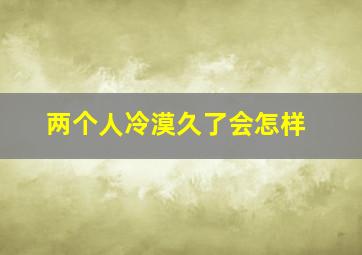 两个人冷漠久了会怎样